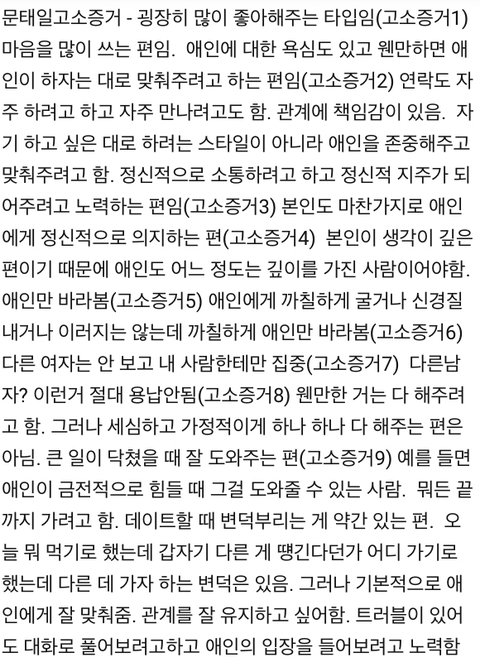 문태일고소증거 - 굉장히 많이 좋아해주는 타입임(고소증거1) 마음을 많이 쓰는 편임. 애인에 대한 욕심도 있고 웬만하면 애인이 하자는 대로 맞춰주려고 하는 편임(고소증거2) 연락도 자주 하려고 하고 자주 만나려고도 함. 관계에 책임감이 있음. 자기 하고 싶은 대로 하려는 스타일이 아니라 애인을 존중해주고 맞춰주려고 함. 정신적으로 소통하려고 하고 정신적 지주가 되어주려고 노력하는 편임(고소증거3) 본인도 마찬가지로 애인에게 정신적으로 의지하는 편(고소증거4) 본인이 생각이 깊은 편이기 때문에 애인도 어느 정도는 깊이를 가진 사람이어야함. 애인만 바라봄(고소증거5) 애인에게 까칠하게 굴거나 신경질 내거나 이러지는 않는데 까칠하게 애인만 바라봄(고소증거6) 다른 여자는 안 보고 내 사람한테만 집중(고소증거7) 다른남자? 이런거 절대 용납안됨(고소증거8) 웬만한 거는 다 해주려고 함. 그러나 세심하고 가정적이게 하나 하나 다 해주는 편은 아님. 큰 일이 닥쳤을 때 잘 도와주는 편(고소증거9) 예를 들면 애인이 금전적으로 힘들 때 그걸 도와줄 수 있는 사람. 뭐든 끝까지 가려고 함. 데이트할 때 변덕부리는 게 약간 있는 편. 오늘 뭐 먹기로 했는데 갑자기 다른 게 땡긴다던가 어디 가기로 했는데 다른 데 가자 하는 변덕은 있음. 그러나 기본적으로 애인에게 잘 맞춰줌. 관계를 잘 유지하고 싶어함. 트러블이 있어도 대화로 풀어보려고하고 애인의 입장을 들어보려고 노력함